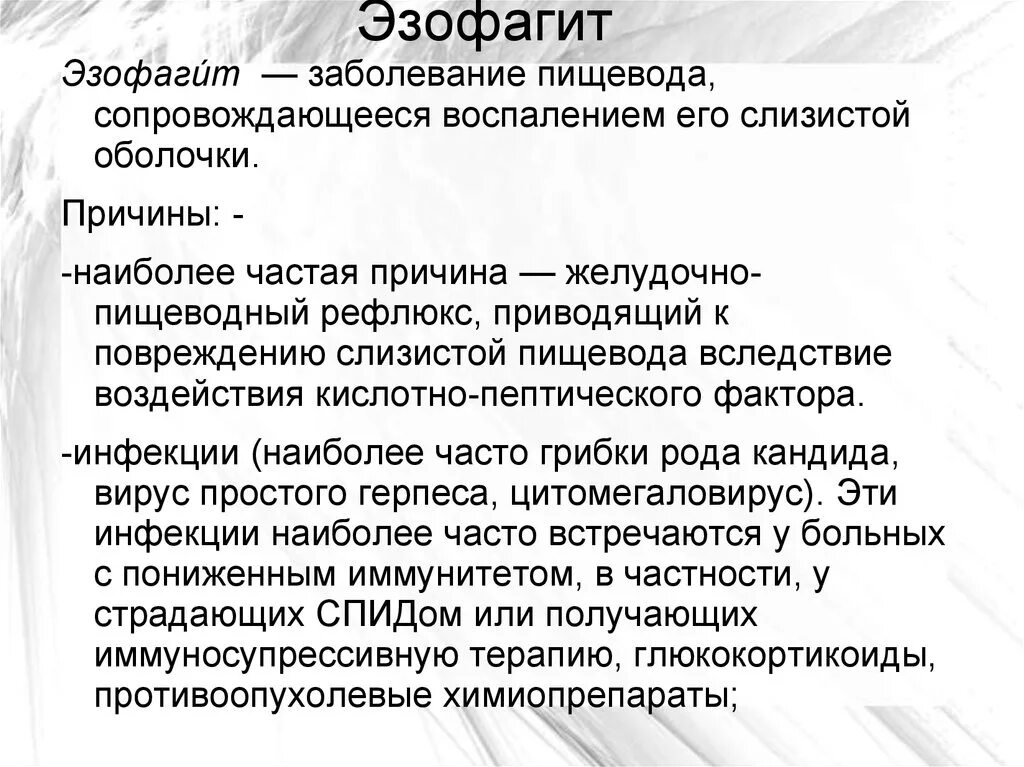 Эзофагит

Эзофаги́т — заболевание пищевода, сопровождающееся воспалением его слизистой оболочки.

Причины: -

-наиболее частая причина — желудочно-пищеводный рефлюкс, приводящий к повреждению слизистой пищевода вследствие воздействия кислотно-пептического фактора.

-инфекции (наиболее часто грибки рода кандида, вирус простого герпеса, цитомегаловирус). Эти инфекции наиболее часто встречаются у больных с пониженным иммунитетом, в частности, у страдающих СПИДом или получающих иммуносупрессивную терапию, глюкокортикоиды, противоопухолевые химиопрепараты;